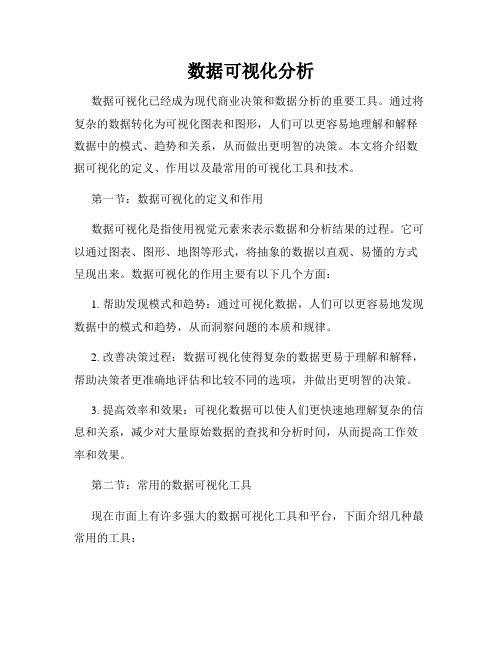 数据可视化分析

数据可视化已经成为现代商业决策和数据分析的重要工具。通过将复杂的数据转化为可视化图表和图形，人们可以更容易地理解和解释数据中的模式、趋势和关系，从而做出更明智的决策。本文将介绍数据可视化的定义、作用以及最常用的可视化工具和技术。

第一节：数据可视化的定义和作用

数据可视化是指使用视觉元素来表示数据和分析结果的过程。它可以通过图表、图形、地图等形式，将抽象的数据以直观、易懂的方式呈现出来。数据可视化的作用主要有以下几个方面：

1. 帮助发现模式和趋势：通过可视化数据，人们可以更容易地发现数据中的模式和趋势，从而洞察问题的本质和规律。

2. 改善决策过程：数据可视化使得复杂的数据更易于理解和解释，帮助决策者更准确地评估和比较不同的选项，并做出更明智的决策。

3. 提高效率和效果：可视化数据可以使人们更快速地理解复杂的信息和关系，减少对大量原始数据的查找和分析时间，从而提高工作效率和效果。

第二节：常用的数据可视化工具

现在市面上有许多强大的数据可视化工具和平台，下面介绍几种最常用的工具：